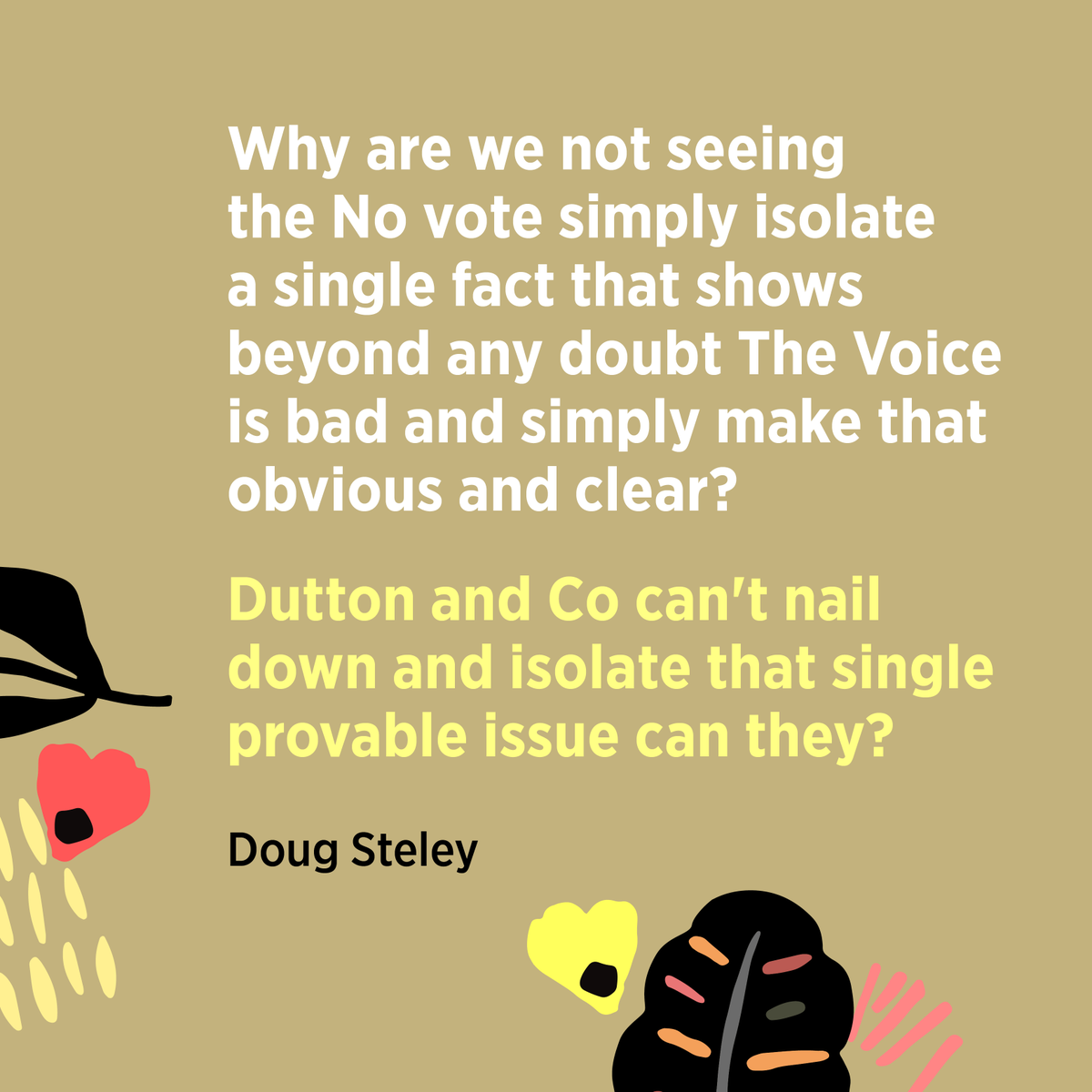 Why are we not seeing the No vote simply isolate a single fact that shows beyond any doubt The Voice is bad and simply make that obvious and clear?

Dutton and Co can't nail down and isolate that single provable issue can they?

Doug Steley